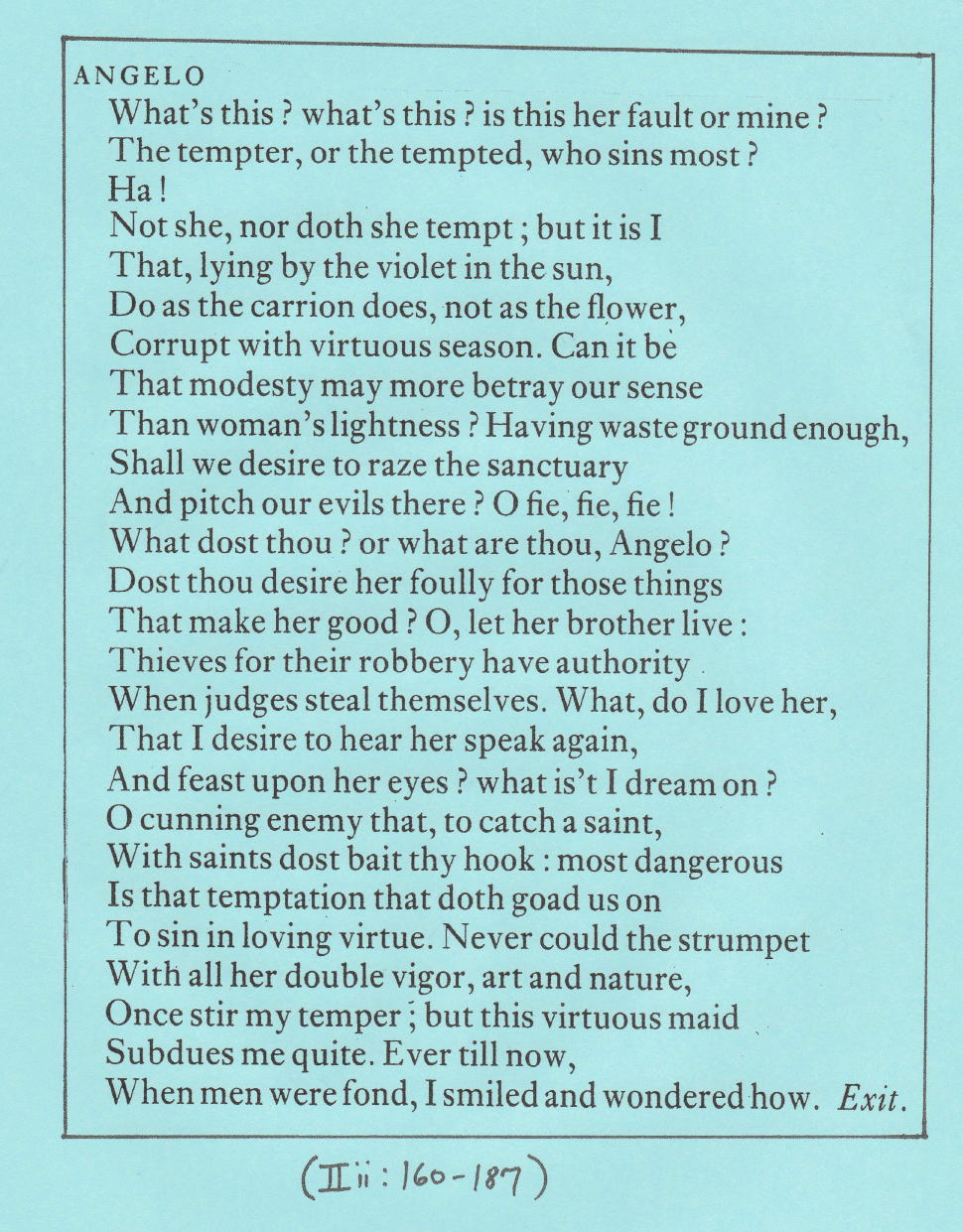 ANGELO
What's this ? what's this ? is this her fault or mine ?
The tempter, or the tempted, who sins most ?
Ha !
Not she, nor doth she tempt ; but it is I
That, lying by the violet in the sun,
Do as the carrion does, not as the flower,
Corrupt with virtuous season. Can it be
That modesty may more betray our sense
Than woman's lightness ? Having waste ground enough,
Shall we desire to raze the sanctuary
And pitch our evils there ? O fie, fie, fie !
What dost thou ? or what are thou, Angelo ?
Dost thou desire her foully for those things
That make her good ? O, let her brother live :
Thieves for their robbery have authority
When judges steal themselves. What, do I love her,
That I desire to hear her speak again,
And feast upon her eyes ? what is't I dream on ?
O cunning enemy that, to catch a saint,
With saints dost bait thy hook : most dangerous
Is that temptation that doth goad us on
To sin in loving virtue. Never could the strumpet
With all her double vigor, art and nature,
Once stir my temper ; but this virtuous maid
Subdues me quite. Ever till now,
When men were fond, I smiled and wondered how. Exit.

(II ii : 160-187)